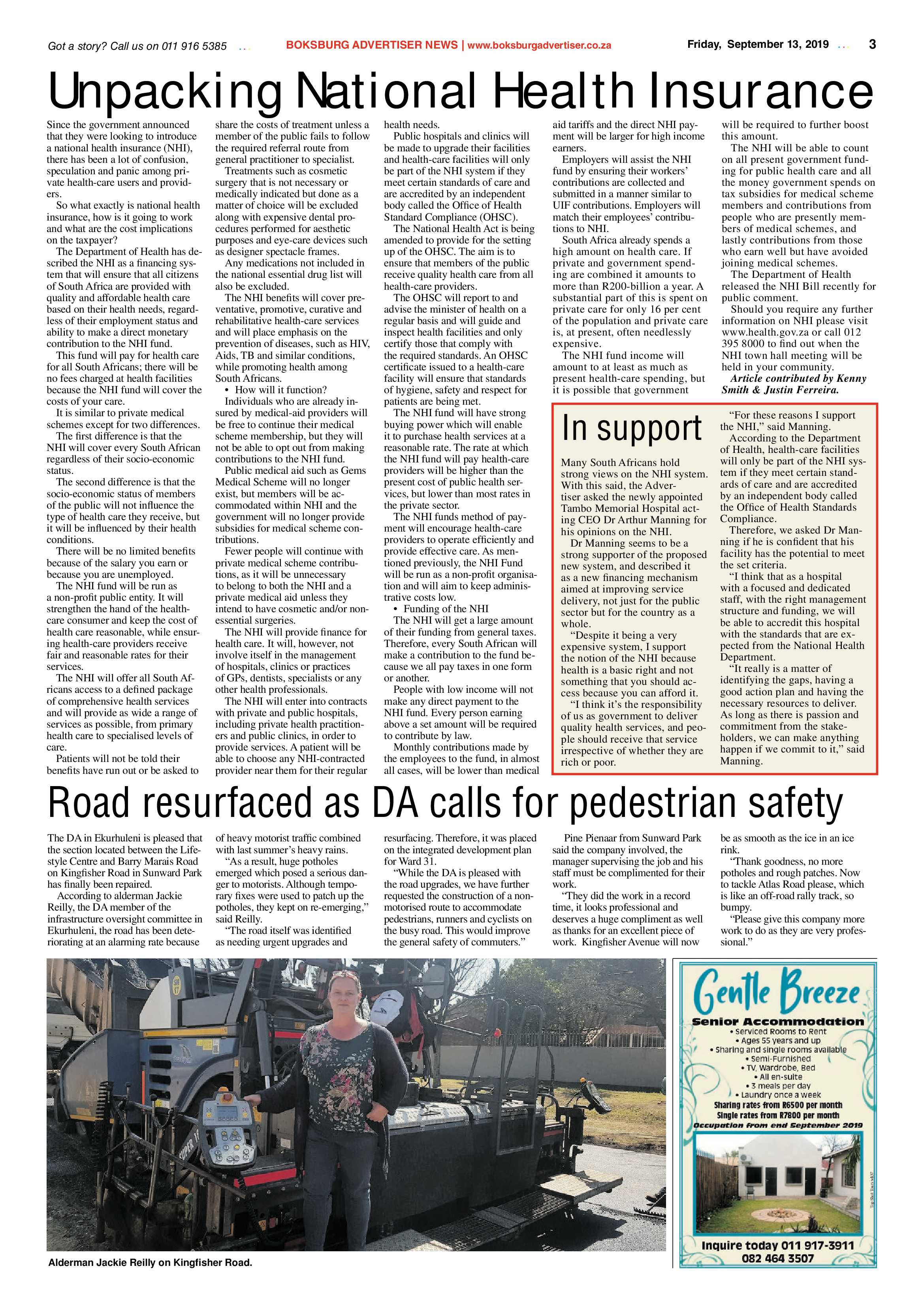 Got a story? Call us on 011 916 5385 BOKSBURG ADVERTISER NEWS | www.boksburgadvertiser.co.za Friday, September 13, 2019 3

Unpacking National Health Insurance

Since the government announced that they were looking to introduce a national health insurance (NHI), there has been a lot of confusion, speculation and panic among private health-care users and providers.

So what exactly is national health insurance, how is it going to work and what are the cost implications on the taxpayer?

The Department of Health has described the NHI as a financing system that will ensure that all citizens of South Africa are provided with quality and affordable health care based on their health needs, regardless of their employment status and ability to make a direct monetary contribution to the NHI fund.

This fund will pay for health care for all South Africans; there will be no fees charged at health facilities because the NHI fund will cover the costs of your care.

It is similar to private medical schemes except for two differences.

The first difference is that the NHI will cover every South African regardless of their socio-economic status.

The second difference is that the socio-economic status of members of the public will not influence the type of health care they receive, but it will be influenced by their health conditions.

There will be no limited benefits because of the salary you earn or because you are unemployed.

The NHI fund will be run as a non-profit public entity. It will strengthen the hand of the health-care consumer and keep the cost of health care reasonable, while ensuring health-care providers receive fair and reasonable rates for their services.

The NHI will offer all South Africans access to a defined package of comprehensive health services and will provide as wide a range of services as possible, from primary health care to specialised levels of care.

Patients will not be told their benefits have run out or be asked to share the costs of treatment unless a member of the public fails to follow the required referral route from general practitioner to specialist.

Treatments such as cosmetic surgery that is not necessary or medically indicated but done as a matter of choice will be excluded along with expensive dental procedures performed for aesthetic purposes and eye-care devices such as designer spectacle frames.

Any medications not included in the national essential drug list will also be excluded.

The NHI benefits will cover preventative, promotive, curative and rehabilitative health-care services and will place emphasis on the prevention of diseases, such as HIV, Aids, TB and similar conditions, while promoting health among South Africans.

• How will it function?

Individuals who are already insured by medical-aid providers will be free to continue their medical scheme membership, but they will not be able to opt out from making contributions to the NHI fund.

Public medical aid such as Gems Medical Scheme will no longer exist, but members will be accommodated within NHI and the government will no longer provide subsidies for medical scheme contributions.

Fewer people will continue with private medical scheme contributions, as it will be unnecessary to belong to both the NHI and a private medical aid unless they intend to have cosmetic and/or non-essential surgeries.

The NHI will provide finance for health care. It will, however, not involve itself in the management of hospitals, clinics or practices of GPs, dentists, specialists or any other health professionals.

The NHI will enter into contracts with private and public hospitals, including private health practitioners and public clinics, in order to provide services. A patient will be able to choose any NHI-contracted provider near them for their regular health needs.

Public hospitals and clinics will be made to upgrade their facilities and health-care facilities will only be part of the NHI system if they meet certain standards of care and are accredited by an independent body called the Office of Health Standard Compliance (OHSC).

The National Health Act is being amended to provide for the setting up of the OHSC. The aim is to ensure that members of the public receive quality health care from all health-care providers.

The OHSC will report to and advise the minister of health on a regular basis and will guide and inspect health facilities and only certify those that comply with the required standards. An OHSC certificate issued to a health-care facility will ensure that standards of hygiene, safety and respect for patients are being met.

The NHI fund will have strong buying power which will enable it to purchase health services at a reasonable rate. The rate at which the NHI fund will pay health-care providers will be higher than the present cost of public health services, but lower than most rates in the private sector.

The NHI funds method of payment will encourage health-care providers to operate efficiently and provide effective care. As mentioned previously, the NHI Fund will be run as a non-profit organisation and will aim to keep administrative costs low.

• Funding of the NHI

The NHI will get a large amount of their funding from general taxes. Therefore, every South African will make a contribution to the fund because we all pay taxes in one form or another.

People with low income will not make any direct payment to the NHI fund. Every person earning above a set amount will be required to contribute by law.

Monthly contributions made by the employees to the fund, in almost all cases, will be lower than medical aid tariffs and the direct NHI payment will be larger for high income earners.

Employers will assist the NHI fund by ensuring their workers' contributions are collected and submitted in a manner similar to UIF contributions. Employers will match their employees' contributions to NHI.

South Africa already spends a high amount on health care. If private and government spending are combined it amounts to more than R200-billion a year. A substantial part of this is spent on private care for only 16 per cent of the population and private care is, at present, often needlessly expensive.

The NHI fund income will amount to at least as much as present health-care spending, but it is possible that government will be required to further boost this amount.

The NHI will be able to count on all present government funding for public health care and all the money government spends on tax subsidies for medical scheme members and contributions from people who are presently members of medical schemes, and lastly contributions from those who earn well but have avoided joining medical schemes.

The Department of Health released the NHI Bill recently for public comment.

Should you require any further information on NHI please visit www.health.gov.za or call 012 395 8000 to find out when the NHI town hall meeting will be held in your community.

Article contributed by Kenny Smith & Justin Ferreira.

In support

Many South Africans hold strong views on the NHI system. With this said, the Advertiser asked the newly appointed Tambo Memorial Hospital acting CEO Dr Arthur Manning for his opinions on the NHI.

Dr Manning seems to be a strong supporter of the proposed new system, and described it as a new financing mechanism aimed at improving service delivery, not just for the public sector but for the country as a whole.

"Despite it being a very expensive system, I support the notion of the NHI because health is a basic right and not something that you should access because you can afford it.

"I think it's the responsibility of us as government to deliver quality health services, and people should receive that service irrespective of whether they are rich or poor.

"For these reasons I support the NHI," said Manning.

According to the Department of Health, health-care facilities will only be part of the NHI system if they meet certain standards of care and are accredited by an independent body called the Office of Health Standards Compliance.

Therefore, we asked Dr Manning if he is confident that his facility has the potential to meet the set criteria.

"I think that as a hospital with a focused and dedicated staff, with the right management structure and funding, we will be able to accredit this hospital with the standards that are expected from the National Health Department.

"It really is a matter of identifying the gaps, having a good action plan and having the necessary resources to deliver. As long as there is passion and commitment from the stakeholders, we can make anything happen if we commit to it," said Manning.

Road resurfaced as DA calls for pedestrian safety

The DA in Ekurhuleni is pleased that the section located between the Lifestyle Centre and Barry Marais Road on Kingfisher Road in Sunward Park has finally been repaired.

According to alderman Jackie Reilly, the DA member of the infrastructure oversight committee in Ekurhuleni, the road has been deteriorating at an alarming rate because of heavy motorist traffic combined with last summer's heavy rains.

"As a result, huge potholes emerged which posed a serious danger to motorists. Although temporary fixes were used to patch up the potholes, they kept on re-emerging," said Reilly.

"The road itself was identified as needing urgent upgrades and resurfacing. Therefore, it was placed on the integrated development plan for Ward 31.

"While the DA is pleased with the road upgrades, we have further requested the construction of a non-motorised route to accommodate pedestrians, runners and cyclists on the busy road. This would improve the general safety of commuters."

Pine Pienaar from Sunward Park said the company involved, the manager supervising the job and his staff must be complimented for their work.

"They did the work in a record time, it looks professional and deserves a huge compliment as well as thanks for an excellent piece of work. Kingfisher Avenue will now be as smooth as the ice in an ice rink.

"Thank goodness, no more potholes and rough patches. Now to tackle Atlas Road please, which is like an off-road rally track, so bumpy.

"Please give this company more work to do as they are very professional."

Alderman Jackie Reilly on Kingfisher Road.

Gentle Breeze
Senior Accommodation
• Serviced Rooms to Rent
• Ages 55 years and up
• Sharing and single rooms available
• Semi-Furnished
• TV, Wardrobe, Bed
• All en-suite
• 3 meals per day
• Laundry once a week
Sharing rates from R6500 per month
Single rates from R7800 per month
Occupation from end September 2019
Inquire today 011 917-3911
082 464 3507